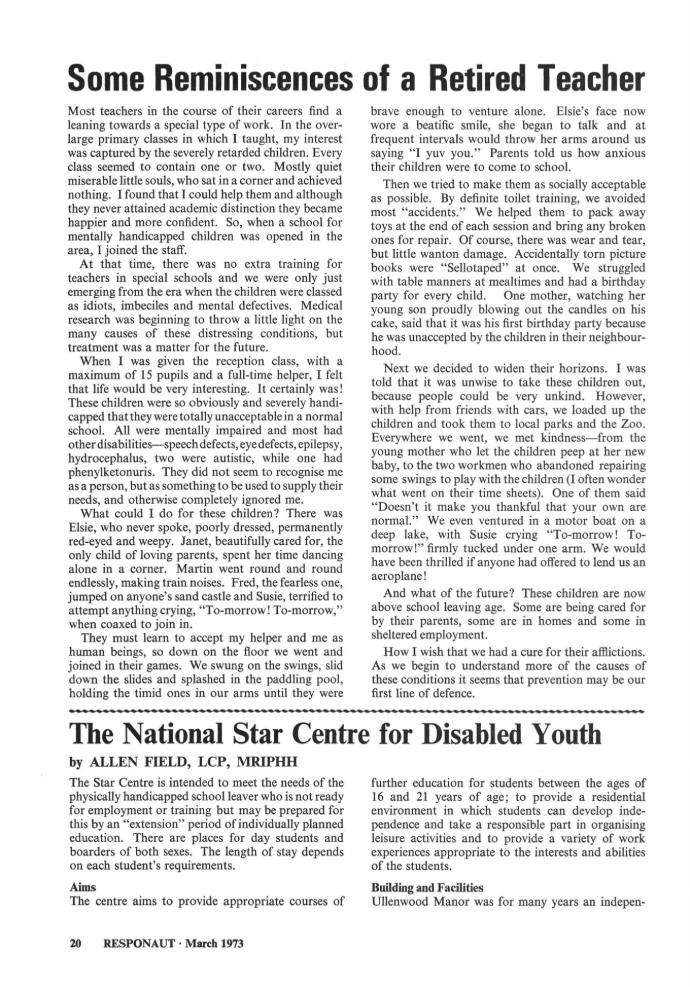 Some Reminiscences of a Retired Teacher

Most teachers in the course of their careers find a leaning towards a special type of work. In the overlarge primary classes in which I taught, my interest was captured by the severely retarded children. Every class seemed to contain one or two. Mostly quiet miserable little souls, who sat in a corner and achieved nothing. I found that I could help them and although they never attained academic distinction they became happier and more confident. So, when a school for mentally handicapped children was opened in the area, I joined the staff.

At that time, there was no extra training for teachers in special schools and we were only just emerging from the era when the children were classed as idiots, imbeciles and mental defectives. Medical research was beginning to throw a little light on the many causes of these distressing conditions, but treatment was a matter for the future.

When I was given the reception class, with a maximum of 15 pupils and a full-time helper, I felt that life would be very interesting. It certainly was! These children were so obviously and severely handicapped that they were totally unacceptable in a normal school. All were mentally impaired and most had other disabilities—speech defects, eye defects, epilepsy, hydrocephalus, two were autistic, while one had phenylketonuris. They did not seem to recognise me as a person, but as something to be used to supply their needs, and otherwise completely ignored me.

What could I do for these children? There was Elsie, who never spoke, poorly dressed, permanently red-eyed and weepy. Janet, beautifully cared for, the only child of loving parents, spent her time dancing alone in a corner. Martin went round and round endlessly, making train noises. Fred, the fearless one, jumped on anyone's sand castle and Susie, terrified to attempt anything crying, "To-morrow! To-morrow," when coaxed to join in.

They must learn to accept my helper and me as human beings, so down on the floor we went and joined in their games. We swung on the swings, slid down the slides and splashed in the paddling pool, holding the timid ones in our arms until they were brave enough to venture alone. Elsie's face now wore a beatific smile, she began to talk and at frequent intervals would throw her arms around us saying "I yuv you." Parents told us how anxious their children were to come to school.

Then we tried to make them as socially acceptable as possible. By definite toilet training, we avoided most "accidents." We helped them to pack away toys at the end of each session and bring any broken ones for repair. Of course, there was wear and tear, but little wanton damage. Accidentally torn picture books were "Sellotaped" at once. We struggled with table manners at mealtimes and had a birthday party for every child. One mother, watching her young son proudly blowing out the candles on his cake, said that it was his first birthday party because he was unaccepted by the children in their neighbourhood.

Next we decided to widen their horizons. I was told that it was unwise to take these children out, because people could be very unkind. However, with help from friends with cars, we loaded up the children and took them to local parks and the Zoo. Everywhere we went, we met kindness—from the young mother who let the children peep at her new baby, to the two workmen who abandoned repairing some swings to play with the children (I often wonder what went on their time sheets). One of them said "Doesn't it make you thankful that your own are normal." We even ventured in a motor boat on a deep lake, with Susie crying "To-morrow! To-morrow!" firmly tucked under one arm. We would have been thrilled if anyone had offered to lend us an aeroplane!

And what of the future? These children are now above school leaving age. Some are being cared for by their parents, some are in homes and some in sheltered employment.

How I wish that we had a cure for their afflictions. As we begin to understand more of the causes of these conditions it seems that prevention may be our first line of defence.

The National Star Centre for Disabled Youth

by ALLEN FIELD, LCP, MRIPHH

The Star Centre is intended to meet the needs of the physically handicapped school leaver who is not ready for employment or training but may be prepared for this by an "extension" period of individually planned education. There are places for day students and boarders of both sexes. The length of stay depends on each student's requirements.

Aims

The centre aims to provide appropriate courses of further education for students between the ages of 16 and 21 years of age; to provide a residential environment in which students can develop independence and take a responsible part in organising leisure activities and to provide a variety of work experiences appropriate to the interests and abilities of the students.

Building and Facilities

Ullenwood Manor was for many years an indepen-

20 RESPONAUT · March 1973